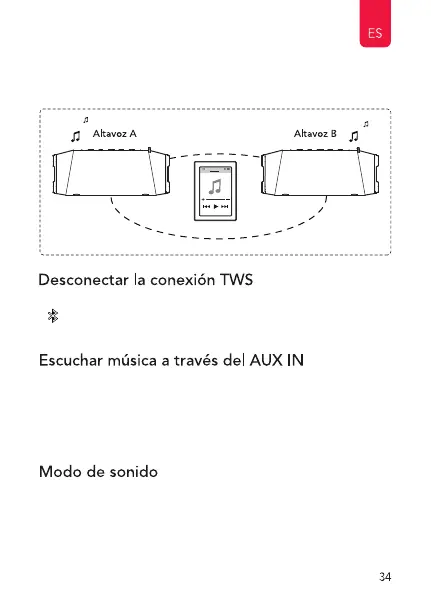 ES

Altavoz A

Altavoz B

Desconectar la conexión TWS

Escuchar música a través del AUX IN

Modo de sonido

34